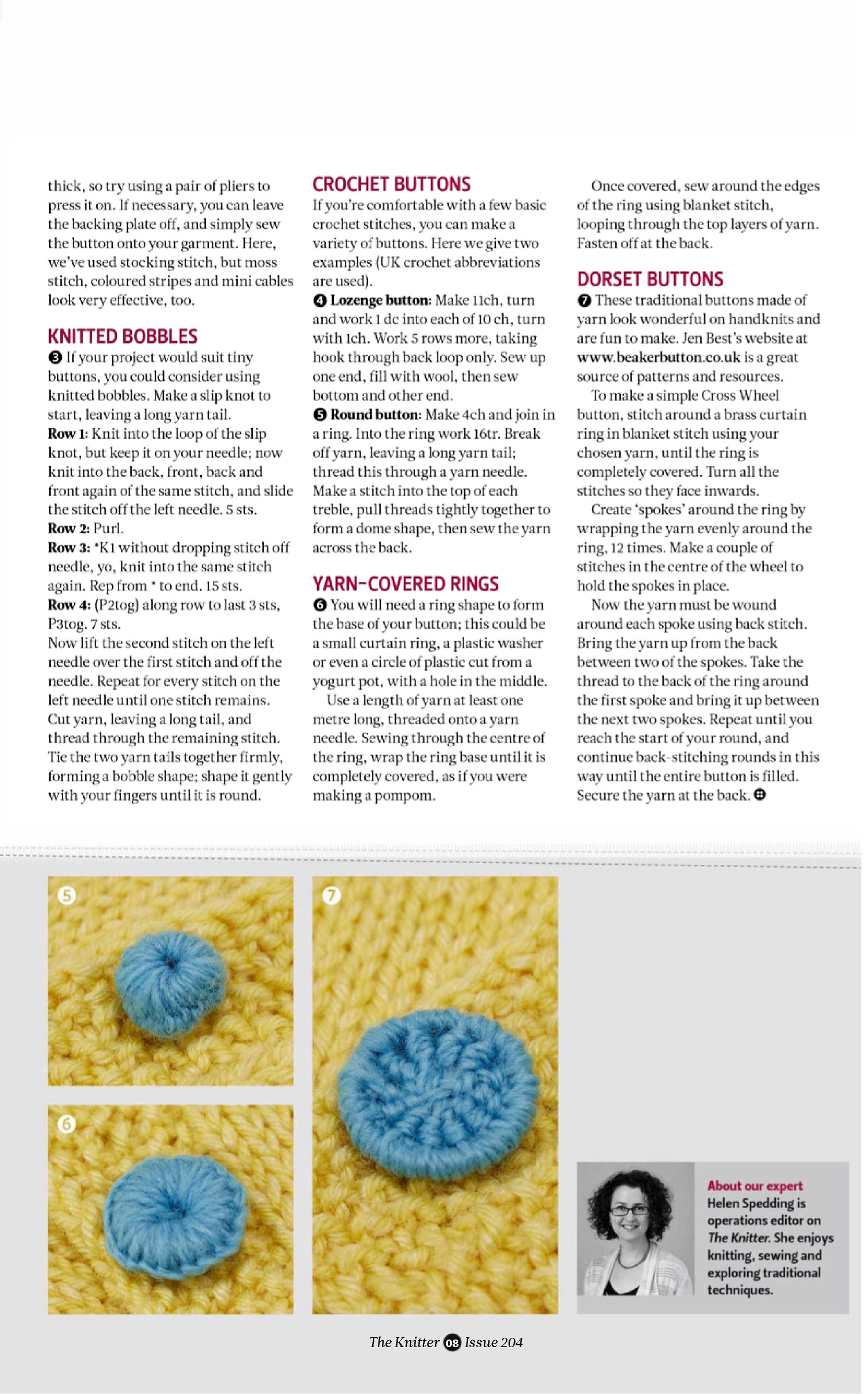 thick, so try using a pair of pliers to press it on. If necessary, you can leave the backing plate off, and simply sew the button onto your garment. Here, we've used stocking stitch, but moss stitch, coloured stripes and mini cables look very effective, too.

KNITTED BOBBLES

❸ If your project would suit tiny buttons, you could consider using knitted bobbles. Make a slip knot to start, leaving a long yarn tail.
Row 1: Knit into the loop of the slip knot, but keep it on your needle; now knit into the back, front, back and front again of the same stitch, and slide the stitch off the left needle. 5 sts.
Row 2: Purl.
Row 3: *K1 without dropping stitch off needle, yo, knit into the same stitch again. Rep from * to end. 15 sts.
Row 4: (P2tog) along row to last 3 sts, P3tog. 7 sts.
Now lift the second stitch on the left needle over the first stitch and off the needle. Repeat for every stitch on the left needle until one stitch remains. Cut yarn, leaving a long tail, and thread through the remaining stitch. Tie the two yarn tails together firmly, forming a bobble shape; shape it gently with your fingers until it is round.

CROCHET BUTTONS

If you're comfortable with a few basic crochet stitches, you can make a variety of buttons. Here we give two examples (UK crochet abbreviations are used).
❹ Lozenge button: Make 11ch, turn and work 1 dc into each of 10 ch, turn with 1ch. Work 5 rows more, taking hook through back loop only. Sew up one end, fill with wool, then sew bottom and other end.
❺ Round button: Make 4ch and join in a ring. Into the ring work 16tr. Break off yarn, leaving a long yarn tail; thread this through a yarn needle. Make a stitch into the top of each treble, pull threads tightly together to form a dome shape, then sew the yarn across the back.

YARN-COVERED RINGS

❻ You will need a ring shape to form the base of your button; this could be a small curtain ring, a plastic washer or even a circle of plastic cut from a yogurt pot, with a hole in the middle.
Use a length of yarn at least one metre long, threaded onto a yarn needle. Sewing through the centre of the ring, wrap the ring base until it is completely covered, as if you were making a pompom.

Once covered, sew around the edges of the ring using blanket stitch, looping through the top layers of yarn. Fasten off at the back.

DORSET BUTTONS

❼ These traditional buttons made of yarn look wonderful on handknits and are fun to make. Jen Best's website at www.beakerbutton.co.uk is a great source of patterns and resources.
To make a simple Cross Wheel button, stitch around a brass curtain ring in blanket stitch using your chosen yarn, until the ring is completely covered. Turn all the stitches so they face inwards.
Create 'spokes' around the ring by wrapping the yarn evenly around the ring, 12 times. Make a couple of stitches in the centre of the wheel to hold the spokes in place.
Now the yarn must be wound around each spoke using back stitch. Bring the yarn up from the back between two of the spokes. Take the thread to the back of the ring around the first spoke and bring it up between the next two spokes. Repeat until you reach the start of your round, and continue back-stitching rounds in this way until the entire button is filled. Secure the yarn at the back.

5

6

7

About our expert
Helen Spedding is operations editor on The Knitter. She enjoys knitting, sewing and exploring traditional techniques.

The Knitter 08 Issue 204